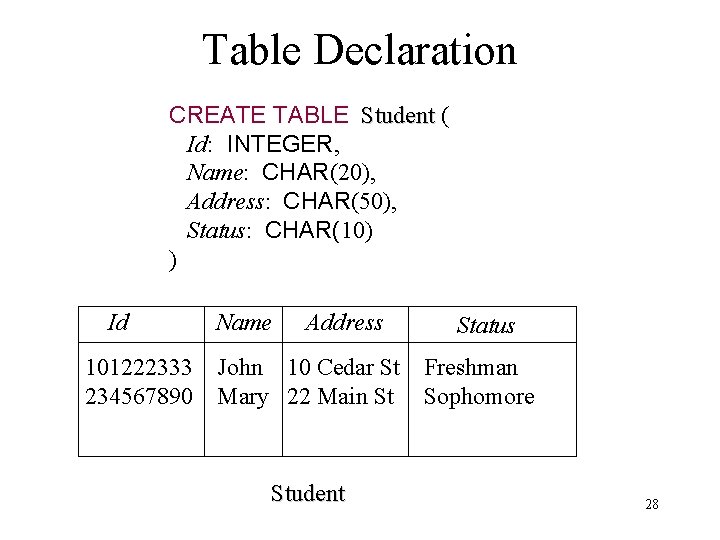 Table Declaration

CREATE TABLE Student (
Id: INTEGER,
Name: CHAR(20),
Address: CHAR(50),
Status: CHAR(10)
)

| Id | Name | Address | Status |
|---|---|---|---|
| 101222333 | John | 10 Cedar St | Freshman |
| 234567890 | Mary | 22 Main St | Sophomore |

Student

28